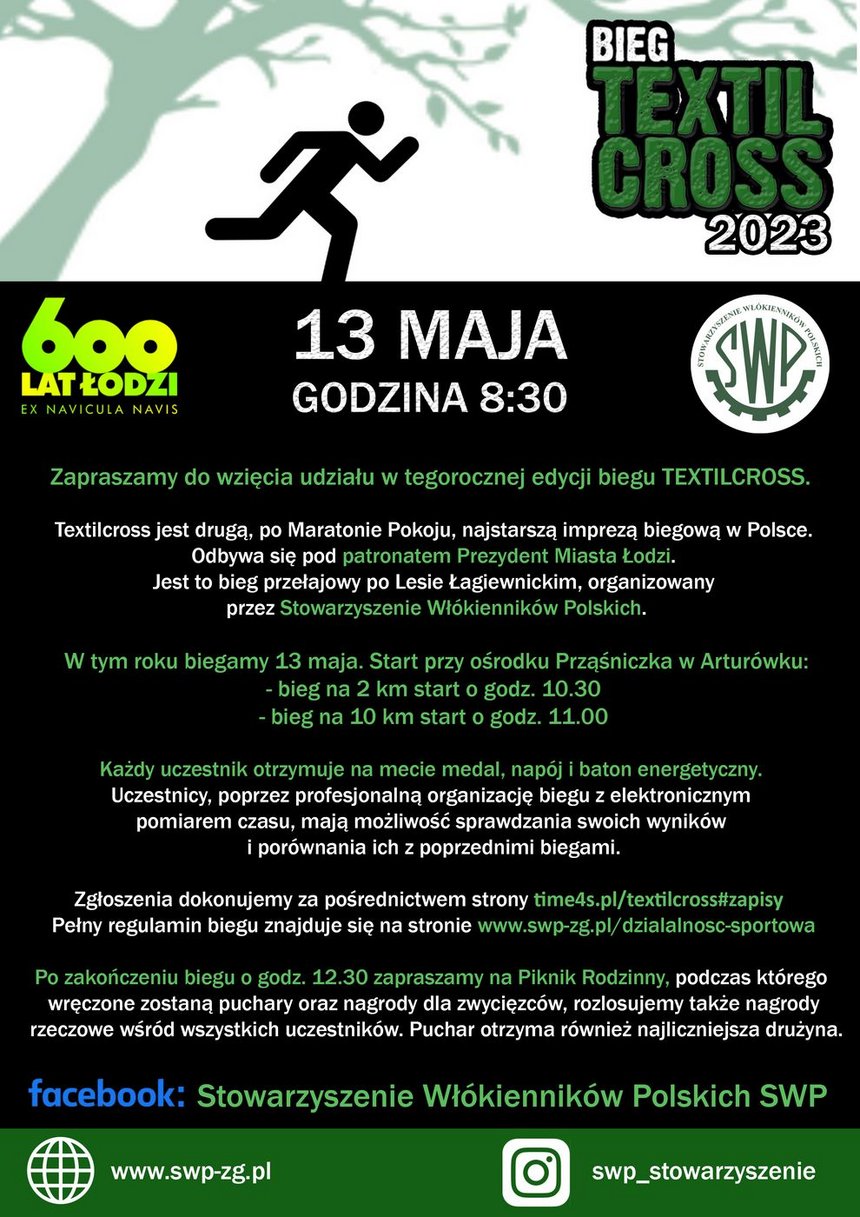 BIEG
TEXTIL
CROSS
2023

600
LAT ŁODZI
EX NAVICULA NAVIS

13 MAJA
GODZINA 8:30

STOWARZYSZENIE WŁÓKIENNIKÓW POLSKICH
SWP

Zapraszamy do wzięcia udziału w tegorocznej edycji biegu TEXTILCROSS.

Textilcross jest drugą, po Maratonie Pokoju, najstarszą imprezą biegową w Polsce. Odbywa się pod patronatem Prezydent Miasta Łodzi. Jest to bieg przełajowy po Lesie Łagiewnickim, organizowany przez Stowarzyszenie Włókienników Polskich.

W tym roku biegamy 13 maja. Start przy ośrodku Prząśniczka w Arturówku:
- bieg na 2 km start o godz. 10.30
- bieg na 10 km start o godz. 11.00

Każdy uczestnik otrzymuje na mecie medal, napój i baton energetyczny. Uczestnicy, poprzez profesjonalną organizację biegu z elektronicznym pomiarem czasu, mają możliwość sprawdzania swoich wyników i porównania ich z poprzednimi biegami.

Zgłoszenia dokonujemy za pośrednictwem strony time4s.pl/textilcross#zapisy
Pełny regulamin biegu znajduje się na stronie www.swp-zg.pl/dzialalnosc-sportowa

Po zakończeniu biegu o godz. 12.30 zapraszamy na Piknik Rodzinny, podczas którego wręczone zostaną puchary oraz nagrody dla zwycięzców, rozlosujemy także nagrody rzeczowe wśród wszystkich uczestników. Puchar otrzyma również najliczniejsza drużyna.

facebook: Stowarzyszenie Włókienników Polskich SWP

www.swp-zg.pl

swp_stowarzyszenie